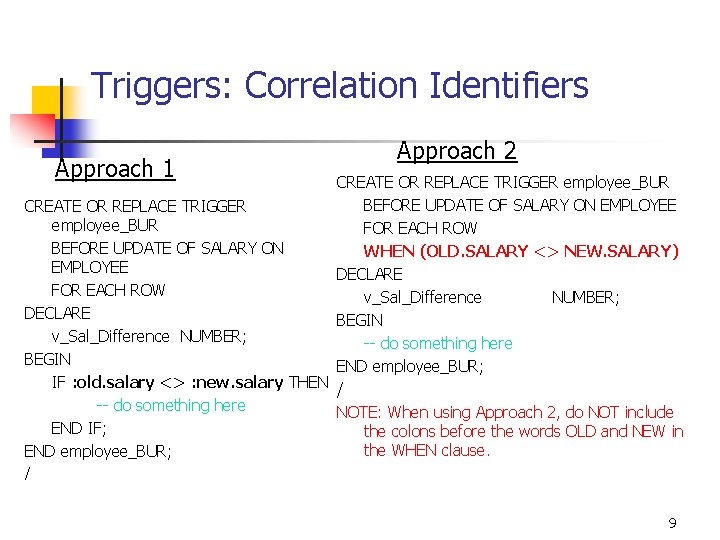 Triggers: Correlation Identifiers

Approach 1

CREATE OR REPLACE TRIGGER employee_BUR
BEFORE UPDATE OF SALARY ON EMPLOYEE
FOR EACH ROW
DECLARE
v_Sal_Difference NUMBER;
BEGIN
IF :old.salary <> :new.salary THEN
-- do something here
END IF;
END employee_BUR;
/

Approach 2

CREATE OR REPLACE TRIGGER employee_BUR
BEFORE UPDATE OF SALARY ON EMPLOYEE
FOR EACH ROW
WHEN (OLD.SALARY <> NEW.SALARY)
DECLARE
v_Sal_Difference NUMBER;
BEGIN
-- do something here
END employee_BUR;
/

NOTE: When using Approach 2, do NOT include the colons before the words OLD and NEW in the WHEN clause.

9